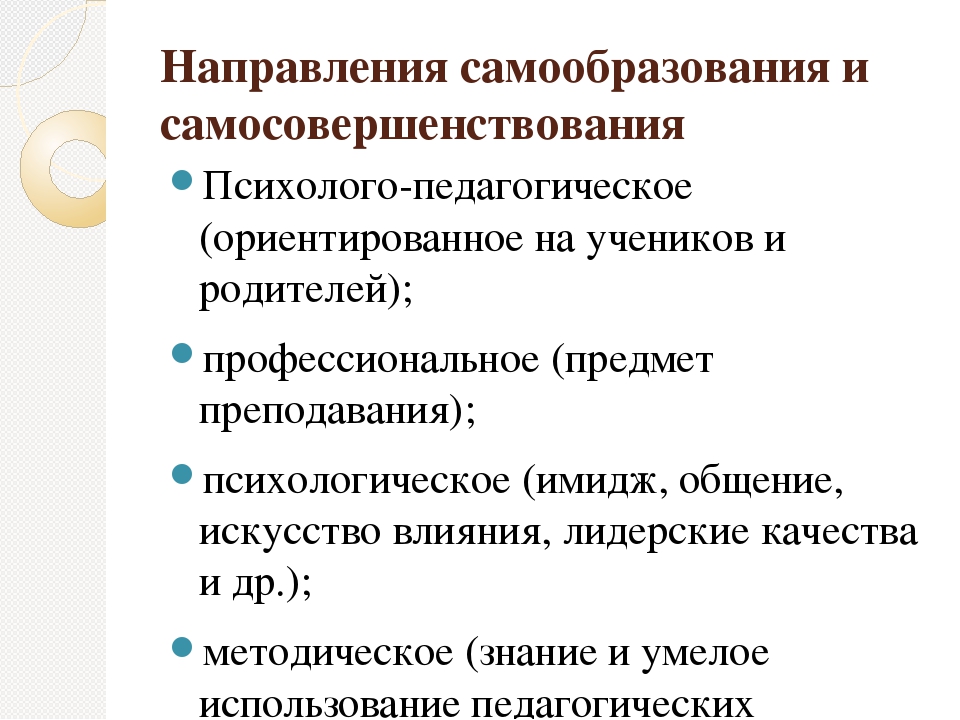 Направления самообразования и самосовершенствования

Психолого-педагогическое (ориентированное на учеников и родителей);

профессиональное (предмет преподавания);

психологическое (имидж, общение, искусство влияния, лидерские качества и др.);

методическое (знание и умелое использование педагогических